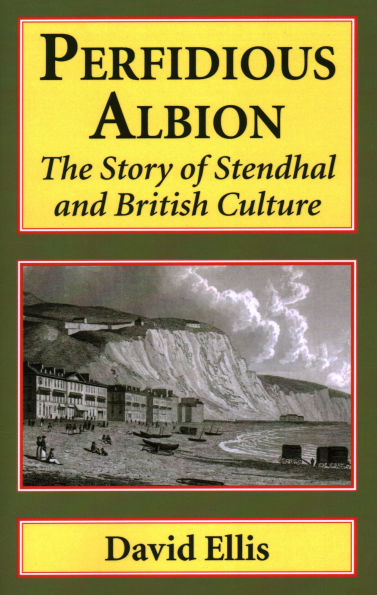 PERFIDIOUS ALBION

The Story of Stendhal and British Culture

David Ellis